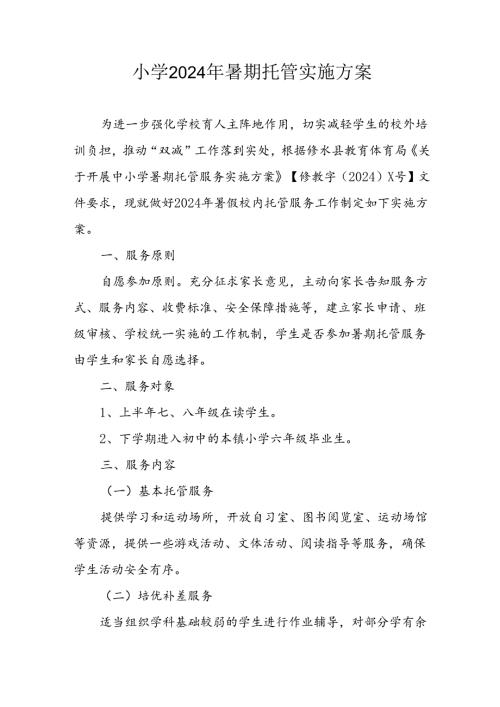 小学2024年暑期托管实施方案

为进一步强化学校育人主阵地作用，切实减轻学生的校外培训负担，推动“双减”工作落到实处，根据修水县教育体育局《关于开展中小学暑期托管服务实施方案》【修教字（2024）X号】文件要求，现就做好2024年暑假校内托管服务工作制定如下实施方案。

一、服务原则

自愿参加原则。充分征求家长意见，主动向家长告知服务方式、服务内容、收费标准、安全保障措施等，建立家长申请、班级审核、学校统一实施的工作机制，学生是否参加暑期托管服务由学生和家长自愿选择。

二、服务对象

1、上半年七、八年级在读学生。

2、下学期进入初中的本镇小学六年级毕业生。

三、服务内容

（一）基本托管服务

提供学习和运动场所，开放自习室、图书阅览室、运动场馆等资源，提供一些游戏活动、文体活动、阅读指导等服务，确保学生活动安全有序。

（二）培优补差服务

适当组织学科基础较弱的学生进行作业辅导，对部分学有余